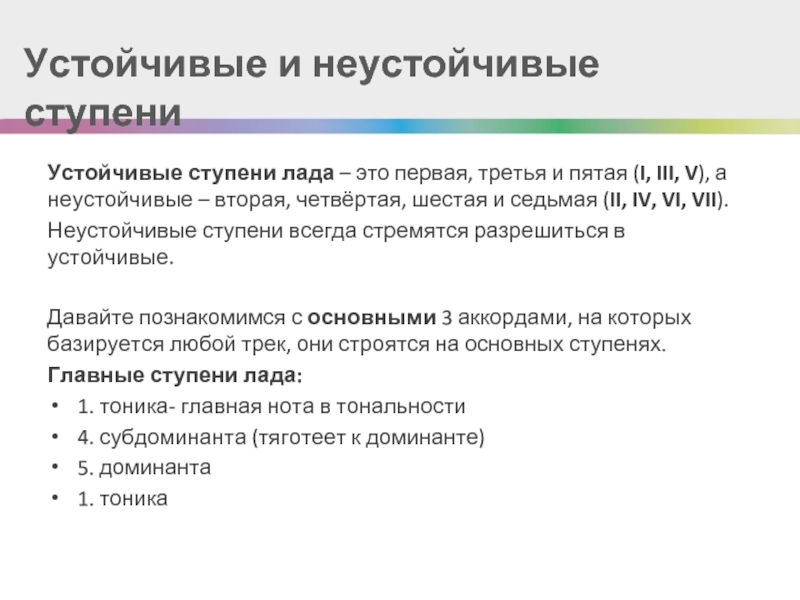 Устойчивые и неустойчивые ступени

Устойчивые ступени лада – это первая, третья и пятая (I, III, V), а неустойчивые – вторая, четвёртая, шестая и седьмая (II, IV, VI, VII).

Неустойчивые ступени всегда стремятся разрешиться в устойчивые.

Давайте познакомимся с основными 3 аккордами, на которых базируется любой трек, они строятся на основных ступенях.

Главные ступени лада:

• 1. тоника- главная нота в тональности
• 4. субдоминанта (тяготеет к доминанте)
• 5. доминанта
• 1. тоника